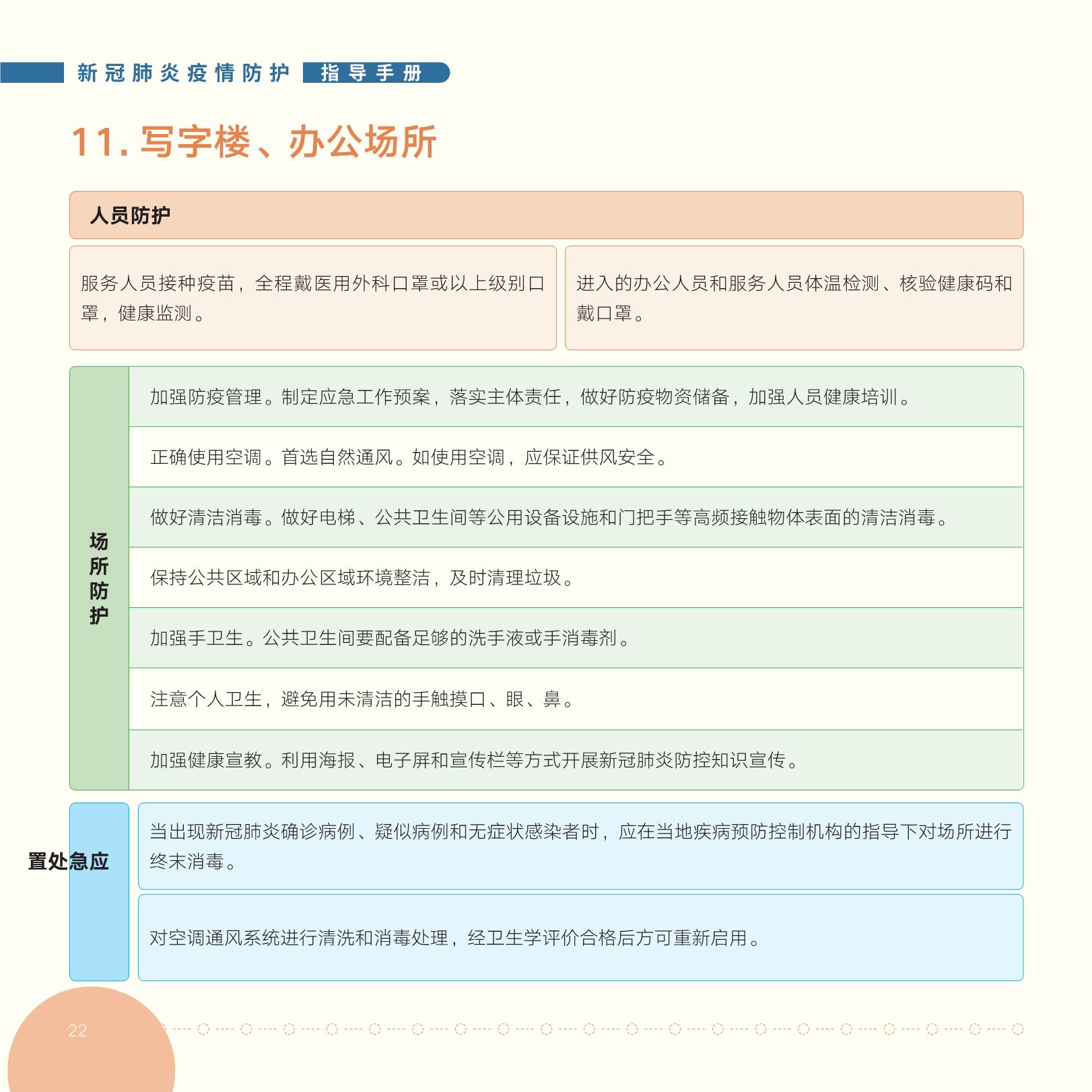 新冠肺炎疫情防护 指导手册

11. 写字楼、办公场所

人员防护

服务人员接种疫苗，全程戴医用外科口罩或以上级别口罩，健康监测。

进入的办公人员和服务人员体温检测、核验健康码和戴口罩。

场所防护

加强防疫管理。制定应急工作预案，落实主体责任，做好防疫物资储备，加强人员健康培训。

正确使用空调。首选自然通风。如使用空调，应保证供风安全。

做好清洁消毒。做好电梯、公共卫生间等公用设备设施和门把手等高频接触物体表面的清洁消毒。

保持公共区域和办公区域环境整洁，及时清理垃圾。

加强手卫生。公共卫生间要配备足够的洗手液或手消毒剂。

注意个人卫生，避免用未清洁的手触摸口、眼、鼻。

加强健康宣教。利用海报、电子屏和宣传栏等方式开展新冠肺炎防控知识宣传。

置处急应

当出现新冠肺炎确诊病例、疑似病例和无症状感染者时，应在当地疾病预防控制机构的指导下对场所进行终末消毒。

对空调通风系统进行清洗和消毒处理，经卫生学评价合格后方可重新启用。

22